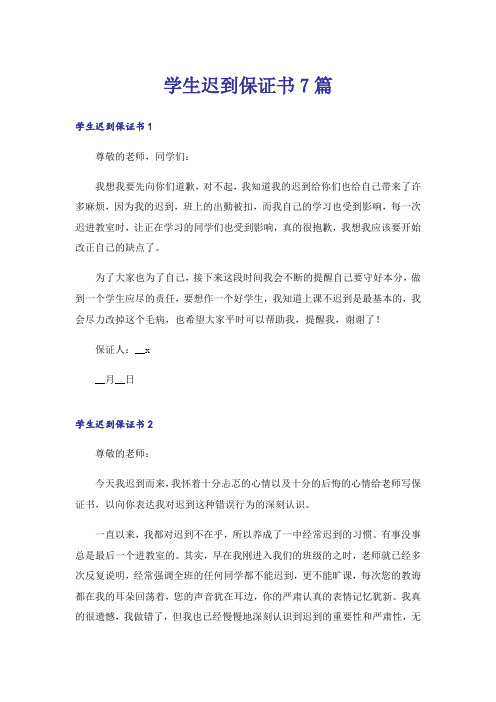 学生迟到保证书7篇

学生迟到保证书1

尊敬的老师，同学们：

我想我要先向你们道歉，对不起，我知道我的迟到给你们也给自己带来了许多麻烦，因为我的迟到，班上的出勤被扣，而我自己的学习也受到影响，每一次迟进教室时，让正在学习的同学们也受到影响，真的很抱歉，我想我应该要开始改正自己的缺点了。

为了大家也为了自己，接下来这段时间我会不断的提醒自己要守好本分，做到一个学生应尽的责任，要想作一个好学生，我知道上课不迟到是最基本的，我会尽力改掉这个毛病，也希望大家平时可以帮助我，提醒我，谢谢了！

保证人：__x

__月__日

学生迟到保证书2

尊敬的老师：

今天我迟到而来，我怀着十分忐忑的心情以及十分的后悔的心情给老师写保证书，以向你表达我对迟到这种错误行为的深刻认识。

一直以来，我都对迟到不在乎，所以养成了一中经常迟到的习惯。有事没事总是最后一个进教室的。其实，早在我刚进入我们的班级的之时，老师就已经多次反复说明，经常强调全班的任何同学都不能迟到，更不能旷课，每次您的教诲都在我的耳朵回荡着，您的声音犹在耳边，你的严肃认真的表情记忆犹新。我真的很遗憾，我做错了，但我也已经慢慢地深刻认识到迟到的重要性和严肃性，无